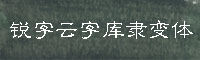 锐字云字库隶变体